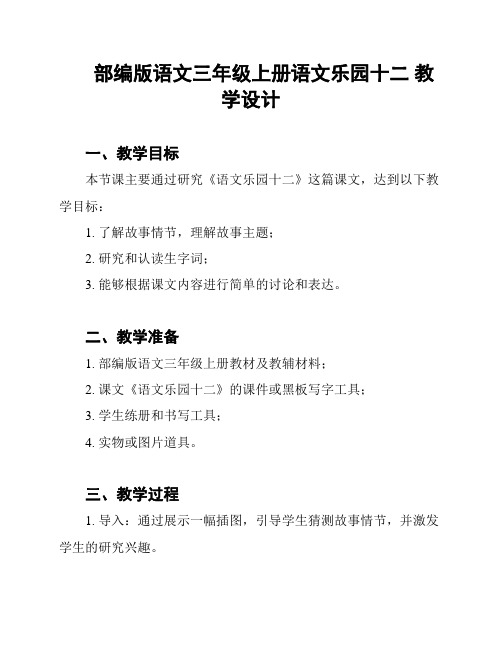 部编版语文三年级上册语文乐园十二 教学设计

一、教学目标

本节课主要通过研究《语文乐园十二》这篇课文，达到以下教学目标：

1. 了解故事情节，理解故事主题；

2. 研究和认读生字词；

3. 能够根据课文内容进行简单的讨论和表达。

二、教学准备

1. 部编版语文三年级上册教材及教辅材料；

2. 课文《语文乐园十二》的课件或黑板写字工具；

3. 学生练册和书写工具；

4. 实物或图片道具。

三、教学过程

1. 导入：通过展示一幅插图，引导学生猜测故事情节，并激发学生的研究兴趣。